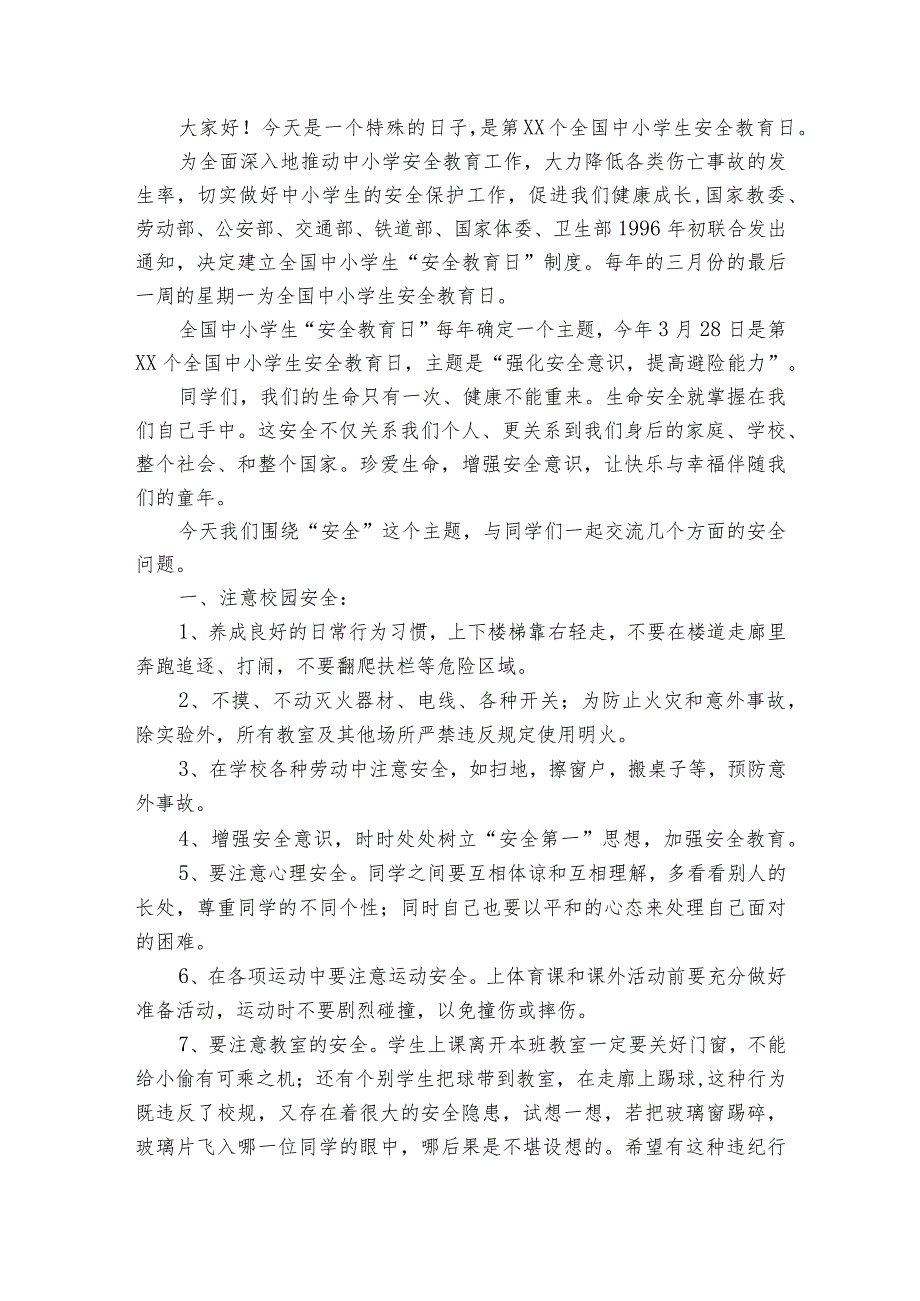 大家好！今天是一个特殊的日子，是第XX个全国中小学生安全教育日。

为全面深入地推动中小学安全教育工作，大力降低各类伤亡事故的发生率，切实做好中小学生的安全保护工作，促进我们健康成长，国家教委、劳动部、公安部、交通部、铁道部、国家体委、卫生部1996年初联合发出通知，决定建立全国中小学生“安全教育日”制度。每年的三月份的最后一周的星期一为全国中小学生安全教育日。

全国中小学生“安全教育日”每年确定一个主题，今年3月28日是第XX个全国中小学生安全教育日，主题是“强化安全意识，提高避险能力”。

同学们，我们的生命只有一次、健康不能重来。生命安全就掌握在我们自己手中。这安全不仅关系我们个人、更关系到我们身后的家庭、学校、整个社会、和整个国家。珍爱生命，增强安全意识，让快乐与幸福伴随我们的童年。

今天我们围绕“安全”这个主题，与同学们一起交流几个方面的安全问题。

一、注意校园安全：

1、养成良好的日常行为习惯，上下楼梯靠右轻走，不要在楼道走廊里奔跑追逐、打闹，不要翻爬扶栏等危险区域。

2、不摸、不动灭火器材、电线、各种开关；为防止火灾和意外事故，除实验外，所有教室及其他场所严禁违反规定使用明火。

3、在学校各种劳动中注意安全，如扫地，擦窗户，搬桌子等，预防意外事故。

4、增强安全意识，时时处处树立“安全第一”思想，加强安全教育。

5、要注意心理安全。同学之间要互相体谅和互相理解，多看看别人的长处，尊重同学的不同个性；同时自己也要以平和的心态来处理自己面对的困难。

6、在各项运动中要注意运动安全。上体育课和课外活动前要充分做好准备活动，运动时不要剧烈碰撞，以免撞伤或摔伤。

7、要注意教室的安全。学生上课离开本班教室一定要关好门窗，不能给小偷有可乘之机；还有个别学生把球带到教室，在走廊上踢球，这种行为既违反了校规，又存在着很大的安全隐患，试想一想，若把玻璃窗踢碎，玻璃片飞入哪一位同学的眼中，哪后果是不堪设想的。希望有这种违纪行